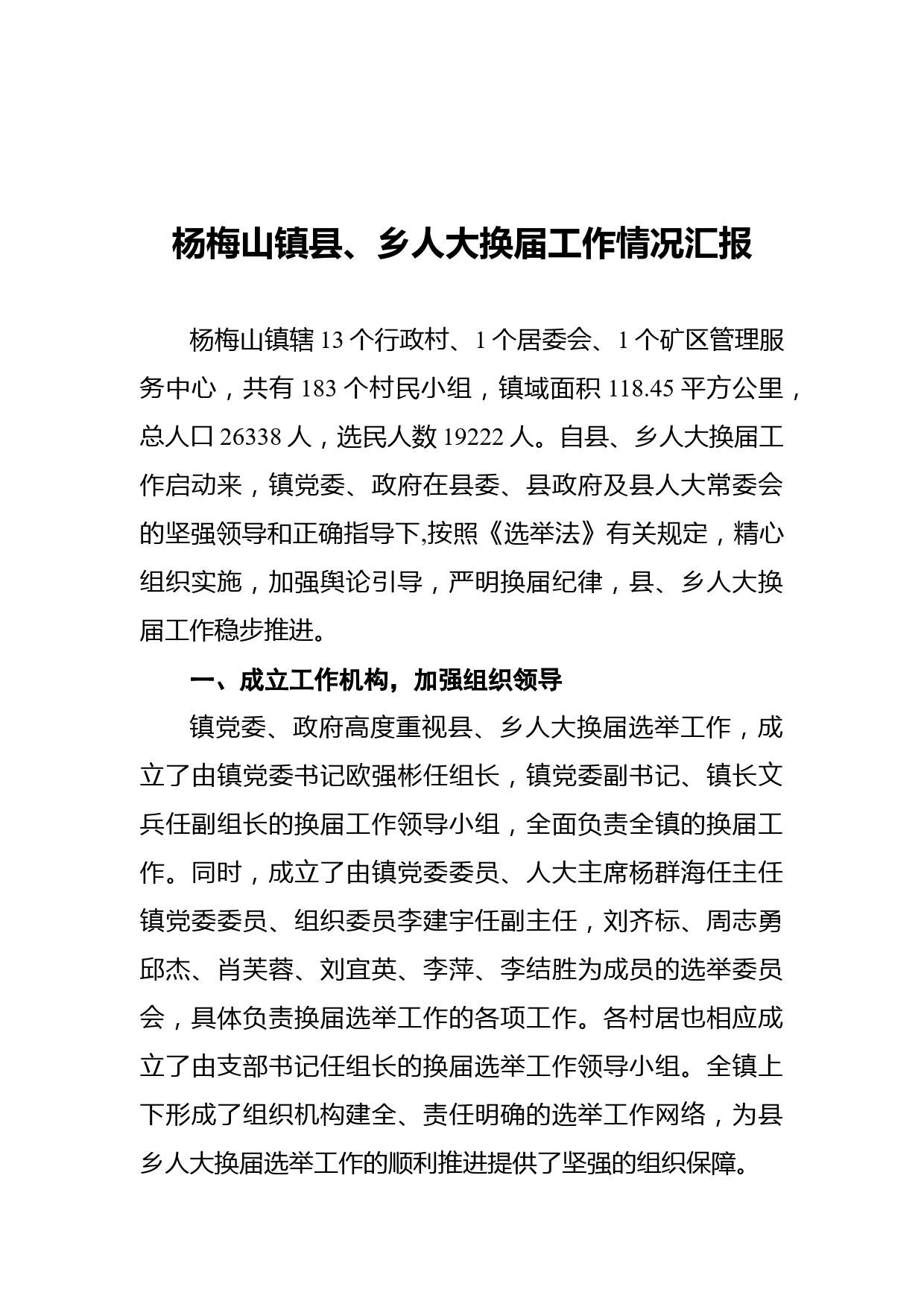 杨梅山镇县、乡人大换届工作情况汇报

杨梅山镇辖 13 个行政村、1 个居委会、1 个矿区管理服务中心，共有 183 个村民小组，镇域面积 118.45 平方公里，总人口 26338 人，选民人数 19222 人。自县、乡人大换届工作启动来，镇党委、政府在县委、县政府及县人大常委会的坚强领导和正确指导下,按照《选举法》有关规定，精心组织实施，加强舆论引导，严明换届纪律，县、乡人大换届工作稳步推进。

一、成立工作机构，加强组织领导

镇党委、政府高度重视县、乡人大换届选举工作，成立了由镇党委书记欧强彬任组长，镇党委副书记、镇长文兵任副组长的换届工作领导小组，全面负责全镇的换届工作。同时，成立了由镇党委委员、人大主席杨群海任主任镇党委委员、组织委员李建宇任副主任，刘齐标、周志勇邱杰、肖芙蓉、刘宜英、李萍、李结胜为成员的选举委员会，具体负责换届选举工作的各项工作。各村居也相应成立了由支部书记任组长的换届选举工作领导小组。全镇上下形成了组织机构建全、责任明确的选举工作网络，为县乡人大换届选举工作的顺利推进提供了坚强的组织保障。